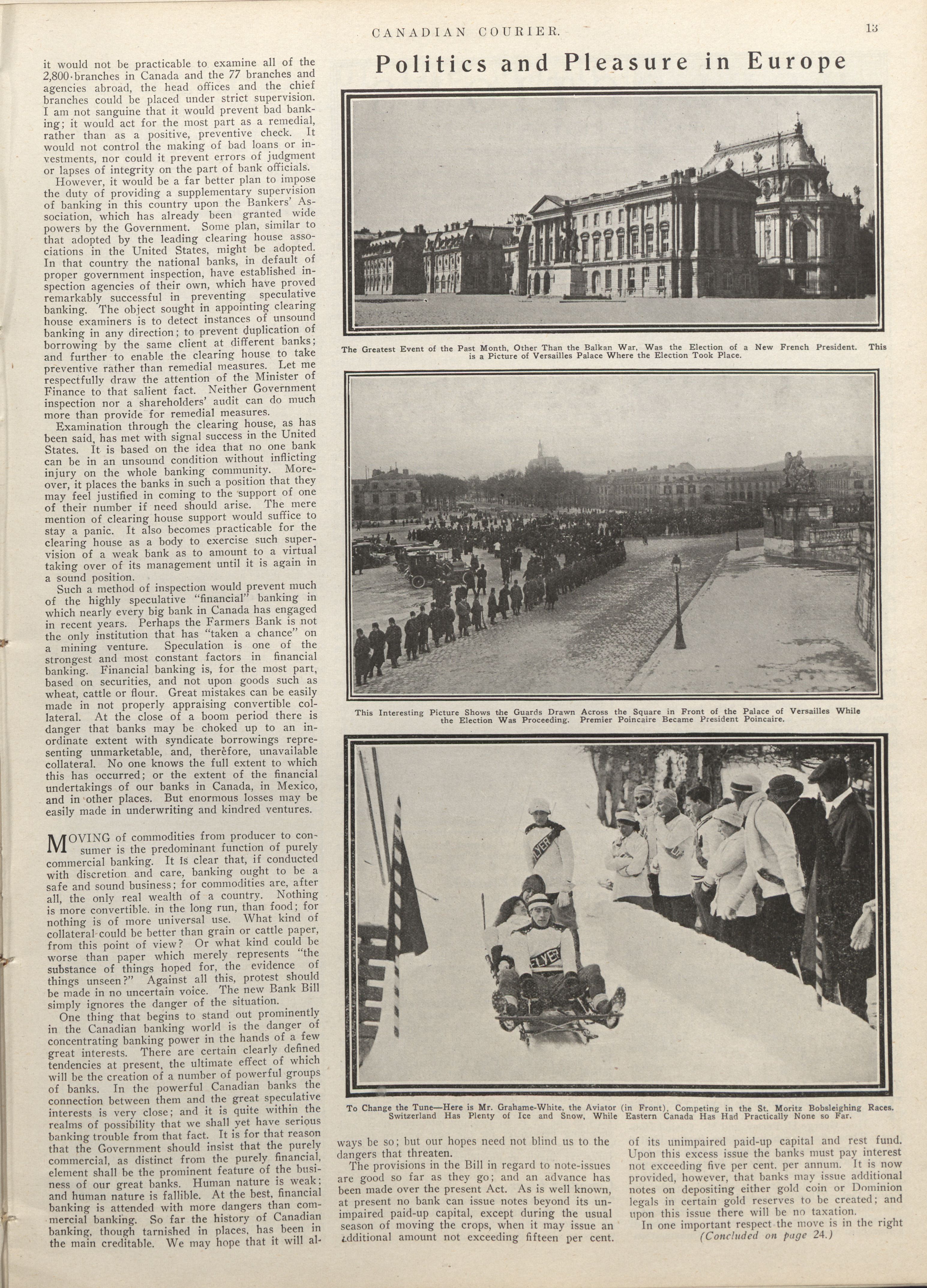 CANADIAN COURIER. 13

it would not be practicable to examine all of the 2,800 branches in Canada and the 77 branches and agencies abroad, the head offices and the chief branches could be placed under strict supervision. I am not sanguine that it would prevent bad banking; it would act for the most part as a remedial, rather than as a positive, preventive check. It would not control the making of bad loans or investments, nor could it prevent errors of judgment or lapses of integrity on the part of bank officials.

However, it would be a far better plan to impose the duty of providing a supplementary supervision of banking in this country upon the Bankers' Association, which has already been granted wide powers by the Government. Some plan, similar to that adopted by the leading clearing house associations in the United States, might be adopted. In that country the national banks, in default of proper government inspection, have established inspection agencies of their own, which have proved remarkably successful in preventing speculative banking. The object sought in appointing clearing house examiners is to detect instances of unsound banking in any direction; to prevent duplication of borrowing by the same client at different banks; and further to enable the clearing house to take preventive rather than remedial measures. Let me respectfully draw the attention of the Minister of Finance to that salient fact. Neither Government inspection nor a shareholders' audit can do much more than provide for remedial measures.

Examination through the clearing house, as has been said, has met with signal success in the United States. It is based on the idea that no one bank can be in an unsound condition without inflicting injury on the whole banking community. Moreover, it places the banks in such a position that they may feel justified in coming to the support of one of their number if need should arise. The mere mention of clearing house support would suffice to stay a panic. It also becomes practicable for the clearing house as a body to exercise such supervision of a weak bank as to amount to a virtual taking over of its management until it is again in a sound position.

Such a method of inspection would prevent much of the highly speculative "financial" banking in which nearly every big bank in Canada has engaged in recent years. Perhaps the Farmers Bank is not the only institution that has "taken a chance" on a mining venture. Speculation is one of the strongest and most constant factors in financial banking. Financial banking is, for the most part, based on securities, and not upon goods such as wheat, cattle or flour. Great mistakes can be easily made in not properly appraising convertible collateral. At the close of a boom period there is danger that banks may be choked up to an inordinate extent with syndicate borrowings representing unmarketable, and, therefore, unavailable collateral. No one knows the full extent to which this has occurred; or the extent of the financial undertakings of our banks in Canada, in Mexico, and in other places. But enormous losses may be easily made in underwriting and kindred ventures.

MOVING of commodities from producer to consumer is the predominant function of purely commercial banking. It is clear that, if conducted with discretion and care, banking ought to be a safe and sound business; for commodities are, after all, the only real wealth of a country. Nothing is more convertible. in the long run, than food; for nothing is of more universal use. What kind of collateral could be better than grain or cattle paper, from this point of view? Or what kind could be worse than paper which merely represents "the substance of things hoped for, the evidence of things unseen?" Against all this, protest should be made in no uncertain voice. The new Bank Bill simply ignores the danger of the situation.

One thing that begins to stand out prominently in the Canadian banking world is the danger of concentrating banking power in the hands of a few great interests. There are certain clearly defined tendencies at present, the ultimate effect of which will be the creation of a number of powerful groups of banks. In the powerful Canadian banks the connection between them and the great speculative interests is very close; and it is quite within the realms of possibility that we shall yet have serious banking trouble from that fact. It is for that reason that the Government should insist that the purely commercial, as distinct from the purely financial, element shall be the prominent feature of the business of our great banks. Human nature is weak; and human nature is fallible. At the best, financial banking is attended with more dangers than commercial banking. So far the history of Canadian banking, though tarnished in places, has been in the main creditable. We may hope that it will always be so; but our hopes need not blind us to the dangers that threaten.

The provisions in the Bill in regard to note-issues are good so far as they go; and an advance has been made over the present Act. As is well known, at present no bank can issue notes beyond its unimpaired paid-up capital, except during the usual season of moving the crops, when it may issue an additional amount not exceeding fifteen per cent. of its unimpaired paid-up capital and rest fund. Upon this excess issue the banks must pay interest not exceeding five per cent. per annum. It is now provided, however, that banks may issue additional notes on depositing either gold coin or Dominion legals in certain gold reserves to be created; and upon this issue there will be no taxation.

In one important respect the move is in the right
(Concluded on page 24.)

Politics and Pleasure in Europe

The Greatest Event of the Past Month, Other Than the Balkan War, Was the Election of a New French President. This is a Picture of Versailles Palace Where the Election Took Place.

This Interesting Picture Shows the Guards Drawn Across the Square in Front of the Palace of Versailles While the Election Was Proceeding. Premier Poincaire Became President Poincaire.

FLYER

FLYER

To Change the Tune—Here is Mr. Grahame-White, the Aviator (in Front), Competing in the St. Moritz Bobsleighing Races. Switzerland Has Plenty of Ice and Snow, While Eastern Canada Has Had Practically None so Far.